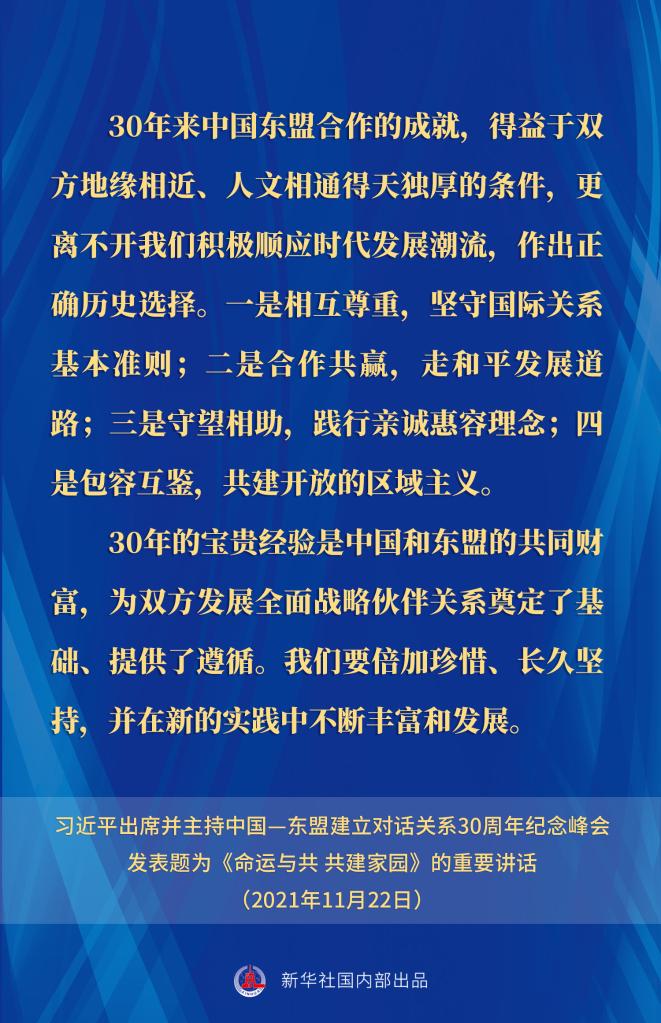 30年来中国东盟合作的成就，得益于双方地缘相近、人文相通得天独厚的条件，更离不开我们积极顺应时代发展潮流，作出正确历史选择。一是相互尊重，坚守国际关系基本准则；二是合作共赢，走和平发展道路；三是守望相助，践行亲诚惠容理念；四是包容互鉴，共建开放的区域主义。

30年的宝贵经验是中国和东盟的共同财富，为双方发展全面战略伙伴关系奠定了基础、提供了遵循。我们要倍加珍惜、长久坚持，并在新的实践中不断丰富和发展。

习近平出席并主持中国—东盟建立对话关系30周年纪念峰会
发表题为《命运与共 共建家园》的重要讲话
（2021年11月22日）

新华社国内部出品